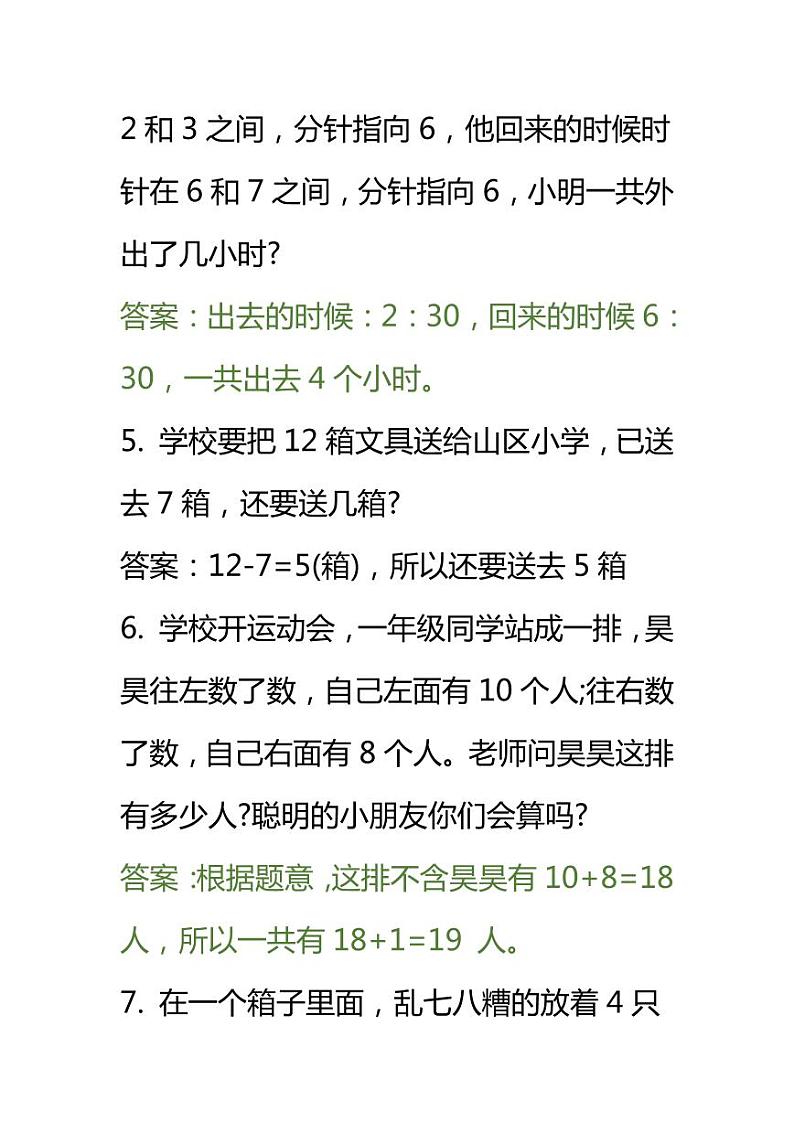 2 和 3 之间，分针指向 6，他回来的时候时针在 6 和 7 之间，分针指向 6，小明一共外出了几小时?

答案：出去的时候：2：30，回来的时候 6：30，一共出去 4 个小时。

5. 学校要把 12 箱文具送给山区小学，已送去 7 箱，还要送几箱?

答案：12-7=5(箱)，所以还要送去 5 箱

6. 学校开运动会，一年级同学站成一排，昊昊往左数了数，自己左面有 10 个人;往右数了数，自己右面有 8 个人。老师问昊昊这排有多少人?聪明的小朋友你们会算吗?

答案 :根据题意 ,这排不含昊昊有 10+8=18 人，所以一共有 18+1=19 人。

7. 在一个箱子里面，乱七八糟的放着 4 只